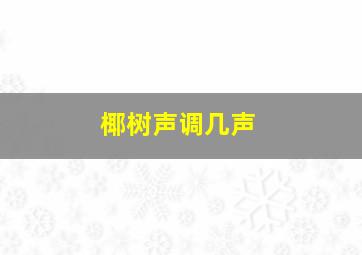 椰树声调几声